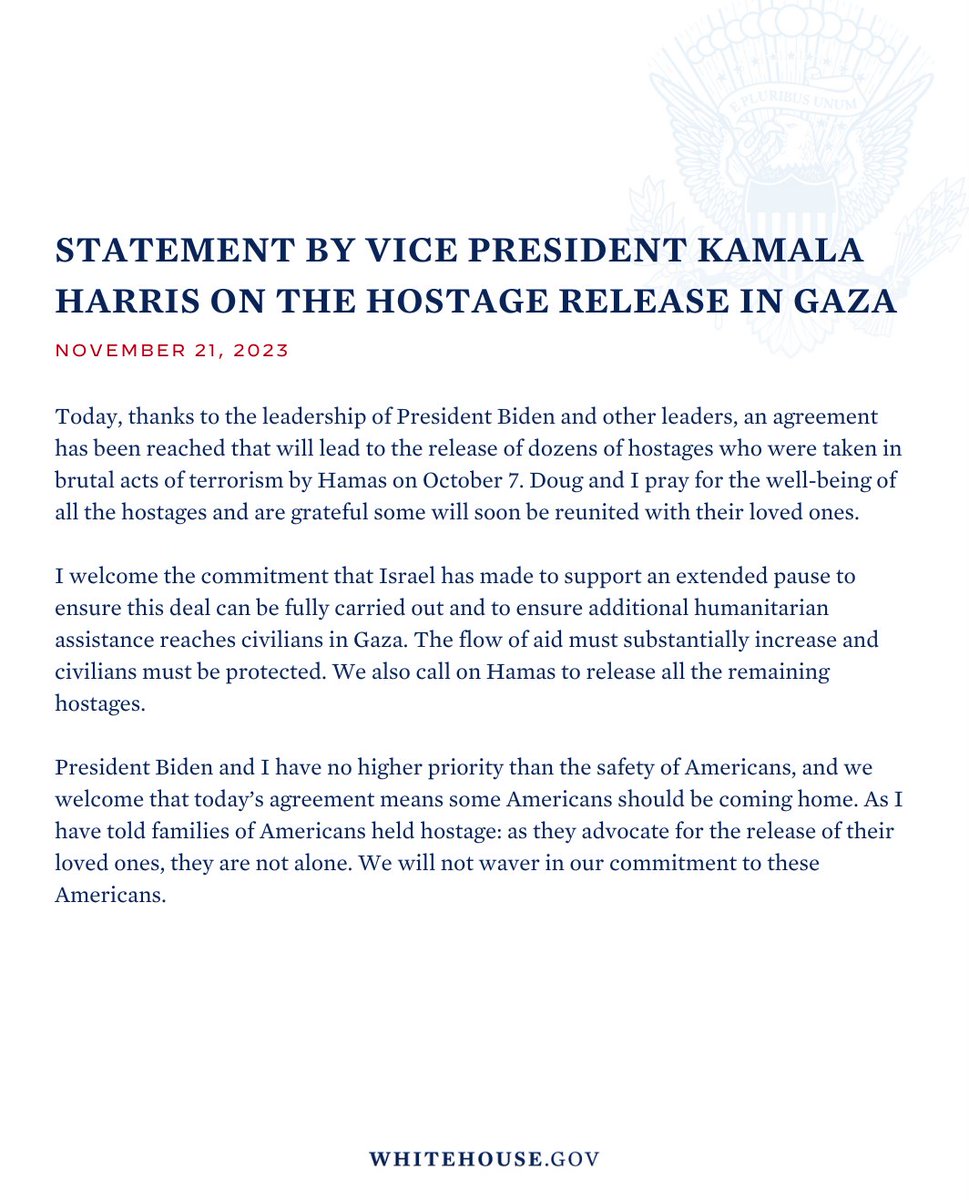 E PLURIBUS UNUM

STATEMENT BY VICE PRESIDENT KAMALA HARRIS ON THE HOSTAGE RELEASE IN GAZA

NOVEMBER 21, 2023

Today, thanks to the leadership of President Biden and other leaders, an agreement has been reached that will lead to the release of dozens of hostages who were taken in brutal acts of terrorism by Hamas on October 7. Doug and I pray for the well-being of all the hostages and are grateful some will soon be reunited with their loved ones.

I welcome the commitment that Israel has made to support an extended pause to ensure this deal can be fully carried out and to ensure additional humanitarian assistance reaches civilians in Gaza. The flow of aid must substantially increase and civilians must be protected. We also call on Hamas to release all the remaining hostages.

President Biden and I have no higher priority than the safety of Americans, and we welcome that today's agreement means some Americans should be coming home. As I have told families of Americans held hostage: as they advocate for the release of their loved ones, they are not alone. We will not waver in our commitment to these Americans.

WHITEHOUSE.GOV